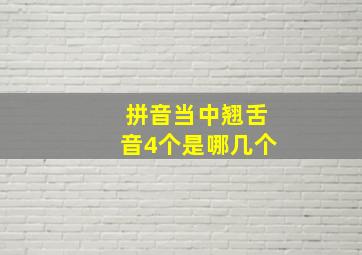 拼音当中翘舌音4个是哪几个